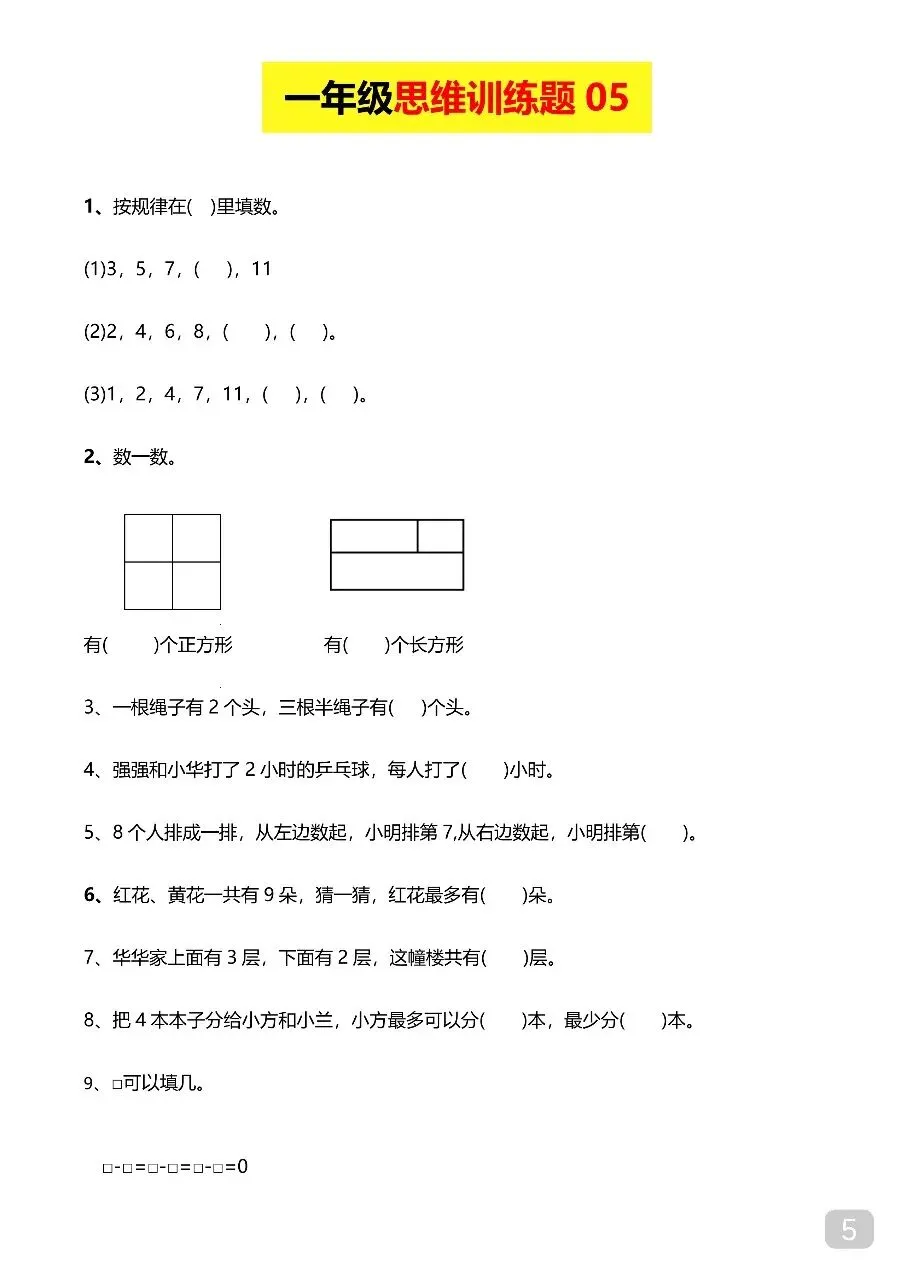 一年级思维训练题 05

1、按规律在(　)里填数。

(1)3，5，7，(　)，11

(2)2，4，6，8，(　　)，(　)。

(3)1，2，4，7，11，(　)，(　)。

2、数一数。

有(　　)个正方形　　　　有(　　)个长方形

3、一根绳子有 2 个头，三根半绳子有(　)个头。

4、强强和小华打了 2 小时的乒乓球，每人打了(　　)小时。

5、8 个人排成一排，从左边数起，小明排第 7,从右边数起，小明排第(　　)。

6、红花、黄花一共有 9 朵，猜一猜，红花最多有(　　)朵。

7、华华家上面有 3 层，下面有 2 层，这幢楼共有(　　)层。

8、把 4 本本子分给小方和小兰，小方最多可以分(　　)本，最少分(　　)本。

9、□可以填几。

□-□=□-□=□-□=0

5